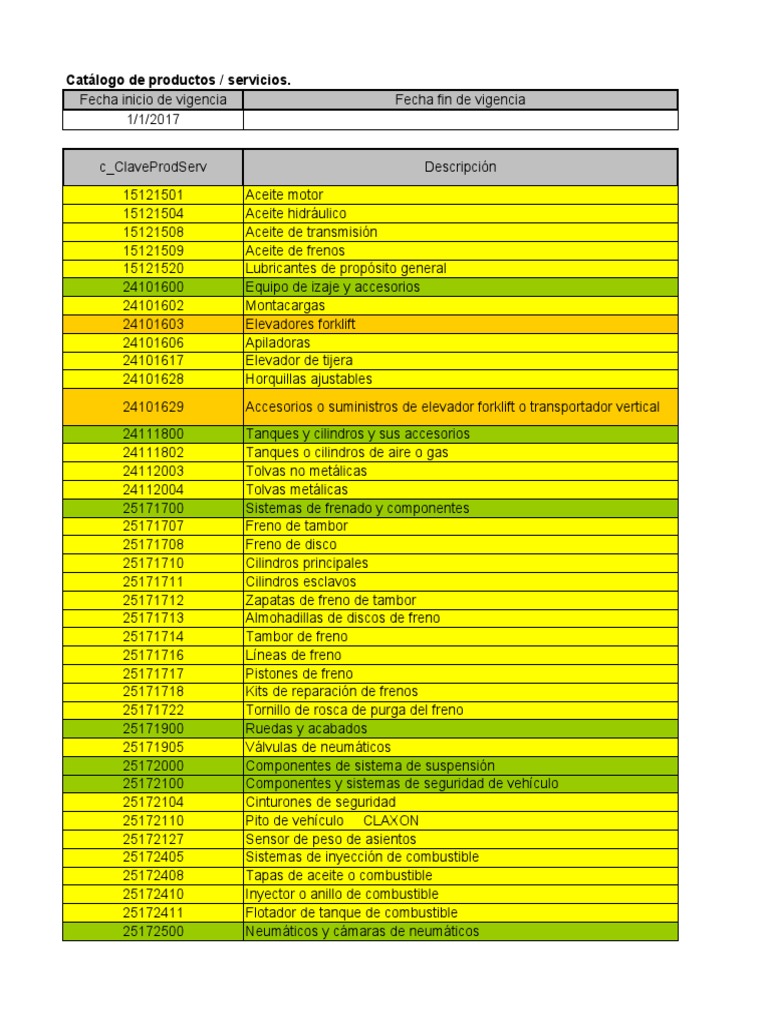 Catálogo de productos / servicios.

| Fecha inicio de vigencia | Fecha fin de vigencia |
|---|---|
| 1/1/2017 | |

| c_ClaveProdServ | Descripción |
|---|---|
| 15121501 | Aceite motor |
| 15121504 | Aceite hidráulico |
| 15121508 | Aceite de transmisión |
| 15121509 | Aceite de frenos |
| 15121520 | Lubricantes de propósito general |
| 24101600 | Equipo de izaje y accesorios |
| 24101602 | Montacargas |
| 24101603 | Elevadores forklift |
| 24101606 | Apiladoras |
| 24101617 | Elevador de tijera |
| 24101628 | Horquillas ajustables |
| 24101629 | Accesorios o suministros de elevador forklift o transportador vertical |
| 24111800 | Tanques y cilindros y sus accesorios |
| 24111802 | Tanques o cilindros de aire o gas |
| 24112003 | Tolvas no metálicas |
| 24112004 | Tolvas metálicas |
| 25171700 | Sistemas de frenado y componentes |
| 25171707 | Freno de tambor |
| 25171708 | Freno de disco |
| 25171710 | Cilindros principales |
| 25171711 | Cilindros esclavos |
| 25171712 | Zapatas de freno de tambor |
| 25171713 | Almohadillas de discos de freno |
| 25171714 | Tambor de freno |
| 25171716 | Líneas de freno |
| 25171717 | Pistones de freno |
| 25171718 | Kits de reparación de frenos |
| 25171722 | Tornillo de rosca de purga del freno |
| 25171900 | Ruedas y acabados |
| 25171905 | Válvulas de neumáticos |
| 25172000 | Componentes de sistema de suspensión |
| 25172100 | Componentes y sistemas de seguridad de vehículo |
| 25172104 | Cinturones de seguridad |
| 25172110 | Pito de vehículo CLAXON |
| 25172127 | Sensor de peso de asientos |
| 25172405 | Sistemas de inyección de combustible |
| 25172408 | Tapas de aceite o combustible |
| 25172410 | Inyector o anillo de combustible |
| 25172411 | Flotador de tanque de combustible |
| 25172500 | Neumáticos y cámaras de neumáticos |